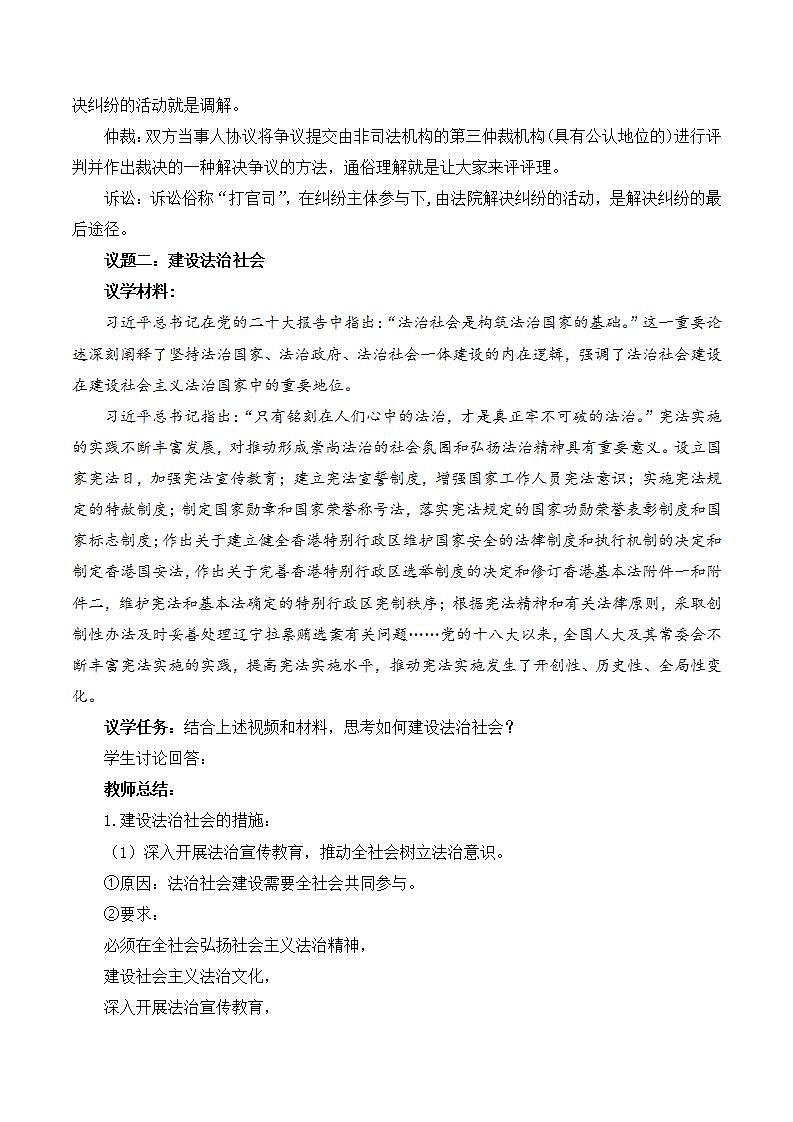 决纠纷的活动就是调解。

仲裁：双方当事人协议将争议提交由非司法机构的第三仲裁机构(具有公认地位的)进行评判并作出裁决的一种解决争议的方法，通俗理解就是让大家来评评理。

诉讼：诉讼俗称“打官司”，在纠纷主体参与下，由法院解决纠纷的活动，是解决纠纷的最后途径。

议题二：建设法治社会

议学材料：

习近平总书记在党的二十大报告中指出：“法治社会是构筑法治国家的基础。”这一重要论述深刻阐释了坚持法治国家、法治政府、法治社会一体建设的内在逻辑，强调了法治社会建设在建设社会主义法治国家中的重要地位。

习近平总书记指出：“只有铭刻在人们心中的法治，才是真正牢不可破的法治。”宪法实施的实践不断丰富发展，对推动形成崇尚法治的社会氛围和弘扬法治精神具有重要意义。设立国家宪法日，加强宪法宣传教育；建立宪法宣誓制度，增强国家工作人员宪法意识；实施宪法规定的特赦制度；制定国家勋章和国家荣誉称号法，落实宪法规定的国家功勋荣誉表彰制度和国家标志制度；作出关于建立健全香港特别行政区维护国家安全的法律制度和执行机制的决定和制定香港国安法，作出关于完善香港特别行政区选举制度的决定和修订香港基本法附件一和附件二，维护宪法和基本法确定的特别行政区宪制秩序；根据宪法精神和有关法律原则，采取创制性办法及时妥善处理辽宁拉票贿选案有关问题……党的十八大以来，全国人大及其常委会不断丰富宪法实施的实践，提高宪法实施水平，推动宪法实施发生了开创性、历史性、全局性变化。

议学任务：结合上述视频和材料，思考如何建设法治社会？

学生讨论回答：

教师总结：

1.建设法治社会的措施：

（1）深入开展法治宣传教育，推动全社会树立法治意识。

①原因：法治社会建设需要全社会共同参与。

②要求：

必须在全社会弘扬社会主义法治精神，

建设社会主义法治文化，

深入开展法治宣传教育，